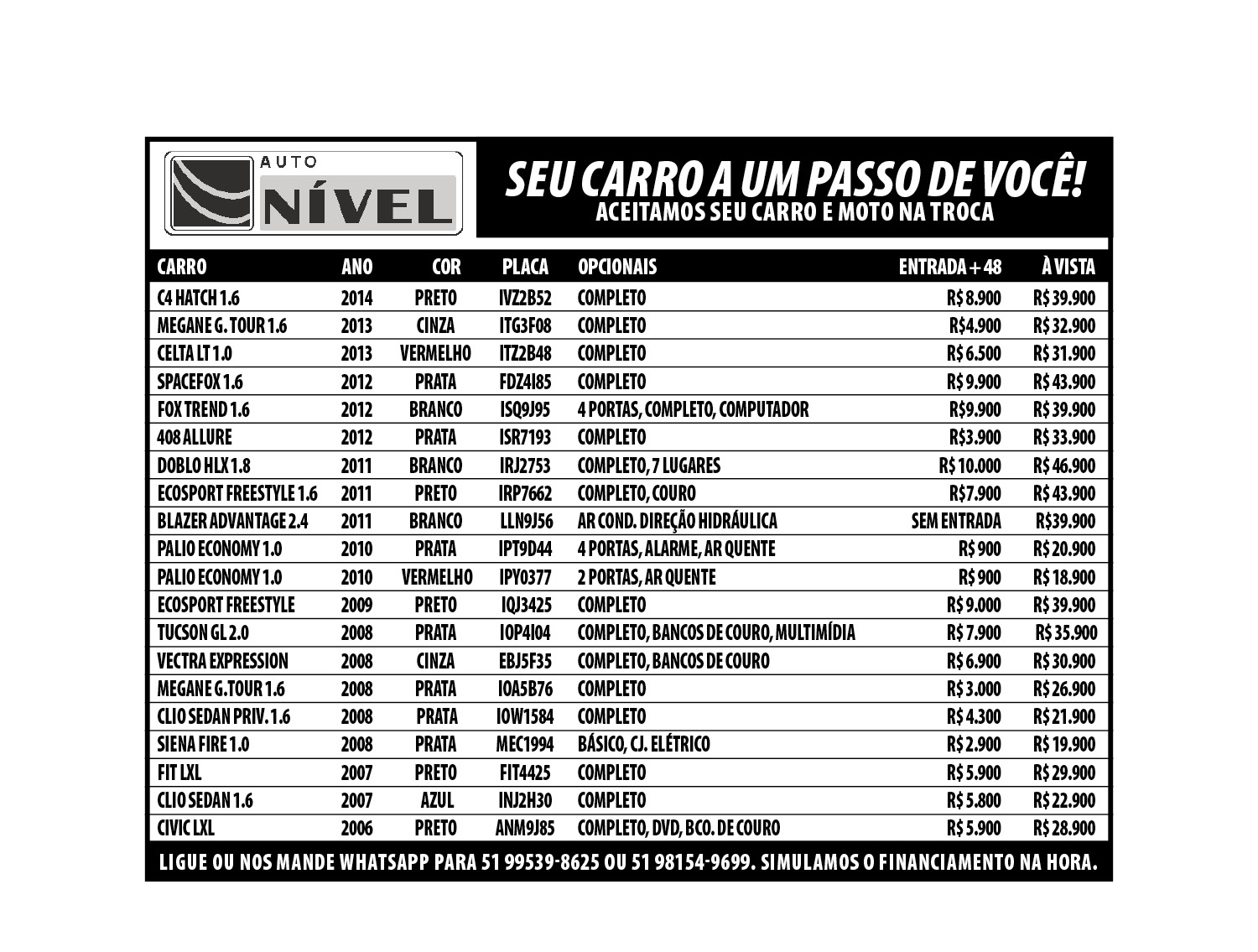 AUTO NÍVEL

SEU CARRO A UM PASSO DE VOCÊ!
ACEITAMOS SEU CARRO E MOTO NA TROCA

| CARRO | ANO | COR | PLACA | OPCIONAIS | ENTRADA + 48 | À VISTA |
|---|---|---|---|---|---|---|
| C4 HATCH 1.6 | 2014 | PRETO | IVZ2B52 | COMPLETO | R$ 8.900 | R$ 39.900 |
| MEGANE G. TOUR 1.6 | 2013 | CINZA | ITG3F08 | COMPLETO | R$4.900 | R$ 32.900 |
| CELTA LT 1.0 | 2013 | VERMELHO | ITZ2B48 | COMPLETO | R$ 6.500 | R$ 31.900 |
| SPACEFOX 1.6 | 2012 | PRATA | FDZ4I85 | COMPLETO | R$ 9.900 | R$ 43.900 |
| FOX TREND 1.6 | 2012 | BRANCO | ISQ9J95 | 4 PORTAS, COMPLETO, COMPUTADOR | R$9.900 | R$ 39.900 |
| 408 ALLURE | 2012 | PRATA | ISR7193 | COMPLETO | R$3.900 | R$ 33.900 |
| DOBLO HLX 1.8 | 2011 | BRANCO | IRJ2753 | COMPLETO, 7 LUGARES | R$ 10.000 | R$ 46.900 |
| ECOSPORT FREESTYLE 1.6 | 2011 | PRETO | IRP7662 | COMPLETO, COURO | R$7.900 | R$ 43.900 |
| BLAZER ADVANTAGE 2.4 | 2011 | BRANCO | LLN9J56 | AR COND. DIREÇÃO HIDRÁULICA | SEM ENTRADA | R$39.900 |
| PALIO ECONOMY 1.0 | 2010 | PRATA | IPT9D44 | 4 PORTAS, ALARME, AR QUENTE | R$ 900 | R$ 20.900 |
| PALIO ECONOMY 1.0 | 2010 | VERMELHO | IPY0377 | 2 PORTAS, AR QUENTE | R$ 900 | R$ 18.900 |
| ECOSPORT FREESTYLE | 2009 | PRETO | IQJ3425 | COMPLETO | R$ 9.000 | R$ 39.900 |
| TUCSON GL 2.0 | 2008 | PRATA | IOP4I04 | COMPLETO, BANCOS DE COURO, MULTIMÍDIA | R$ 7.900 | R$ 35.900 |
| VECTRA EXPRESSION | 2008 | CINZA | EBJ5F35 | COMPLETO, BANCOS DE COURO | R$ 6.900 | R$ 30.900 |
| MEGANE G.TOUR 1.6 | 2008 | PRATA | IOA5B76 | COMPLETO | R$ 3.000 | R$ 26.900 |
| CLIO SEDAN PRIV. 1.6 | 2008 | PRATA | IOW1584 | COMPLETO | R$ 4.300 | R$ 21.900 |
| SIENA FIRE 1.0 | 2008 | PRATA | MEC1994 | BÁSICO, CJ. ELÉTRICO | R$ 2.900 | R$ 19.900 |
| FIT LXL | 2007 | PRETO | FIT4425 | COMPLETO | R$ 5.900 | R$ 29.900 |
| CLIO SEDAN 1.6 | 2007 | AZUL | INJ2H30 | COMPLETO | R$ 5.800 | R$ 22.900 |
| CIVIC LXL | 2006 | PRETO | ANM9J85 | COMPLETO, DVD, BCO. DE COURO | R$ 5.900 | R$ 28.900 |

LIGUE OU NOS MANDE WHATSAPP PARA 51 99539-8625 OU 51 98154-9699. SIMULAMOS O FINANCIAMENTO NA HORA.